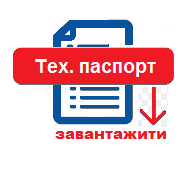 Тех. паспорт

завантажити